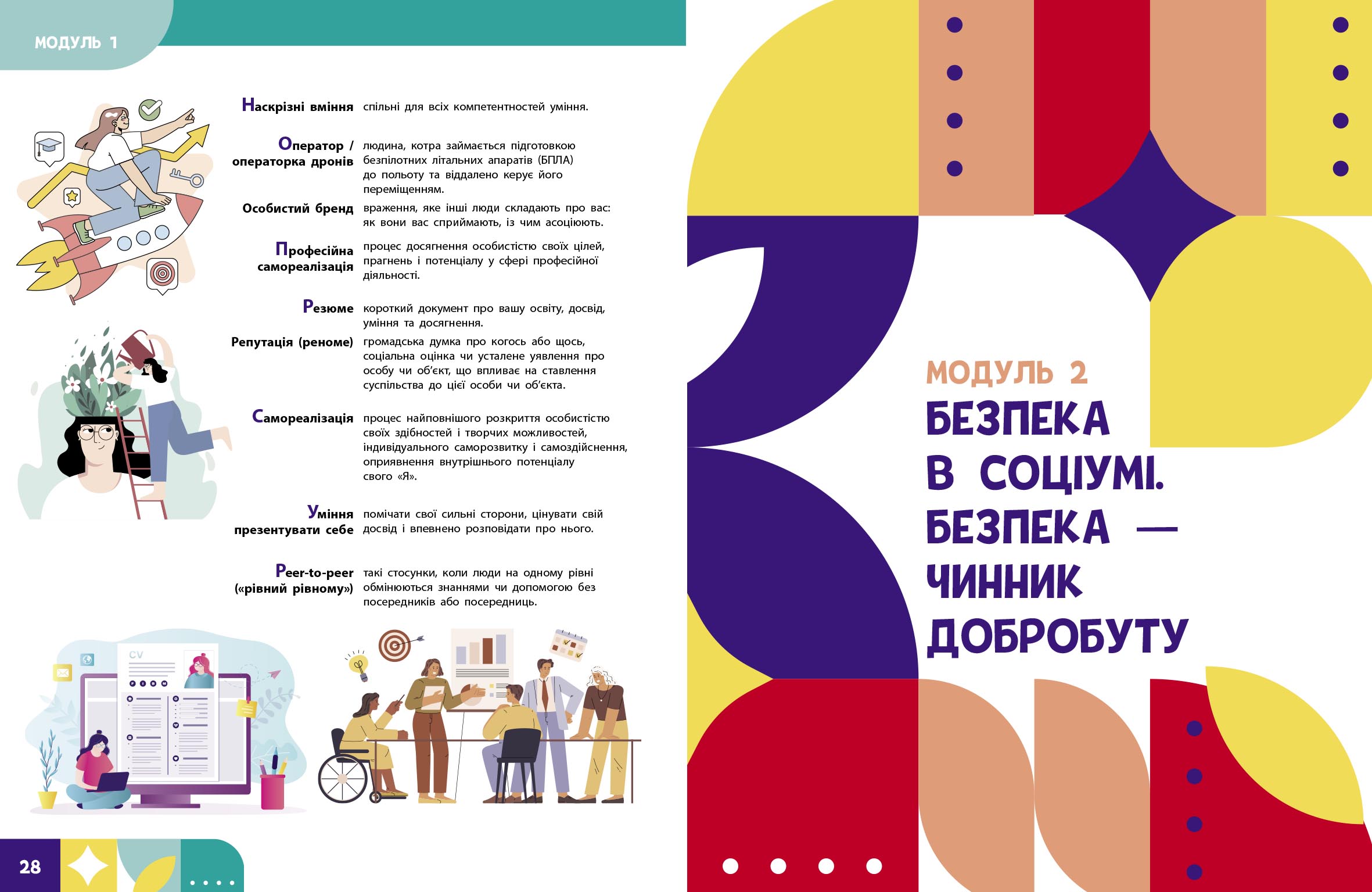 МОДУЛЬ 1

Наскрізні вміння спільні для всіх компетентностей уміння.

Оператор / операторка дронів людина, котра займається підготовкою безпілотних літальних апаратів (БПЛА) до польоту та віддалено керує його переміщенням.

Особистий бренд враження, яке інші люди складають про вас: як вони вас сприймають, із чим асоціюють.

Професійна самореалізація процес досягнення особистістю своїх цілей, прагнень і потенціалу у сфері професійної діяльності.

Резюме короткий документ про вашу освіту, досвід, уміння та досягнення.

Репутація (реноме) громадська думка про когось або щось, соціальна оцінка чи усталене уявлення про особу чи об'єкт, що впливає на ставлення суспільства до цієї особи чи об'єкта.

Самореалізація процес найповнішого розкриття особистістю своїх здібностей і творчих можливостей, індивідуального саморозвитку і самоздійснення, оприявнення внутрішнього потенціалу свого «Я».

Уміння презентувати себе помічати свої сильні сторони, цінувати свій досвід і впевнено розповідати про нього.

Peer-to-peer («рівний рівному») такі стосунки, коли люди на одному рівні обмінюються знаннями чи допомогою без посередників або посередниць.

CV

28

МОДУЛЬ 2
БЕЗПЕКА В СОЦІУМІ. БЕЗПЕКА — ЧИННИК ДОБРОБУТУ